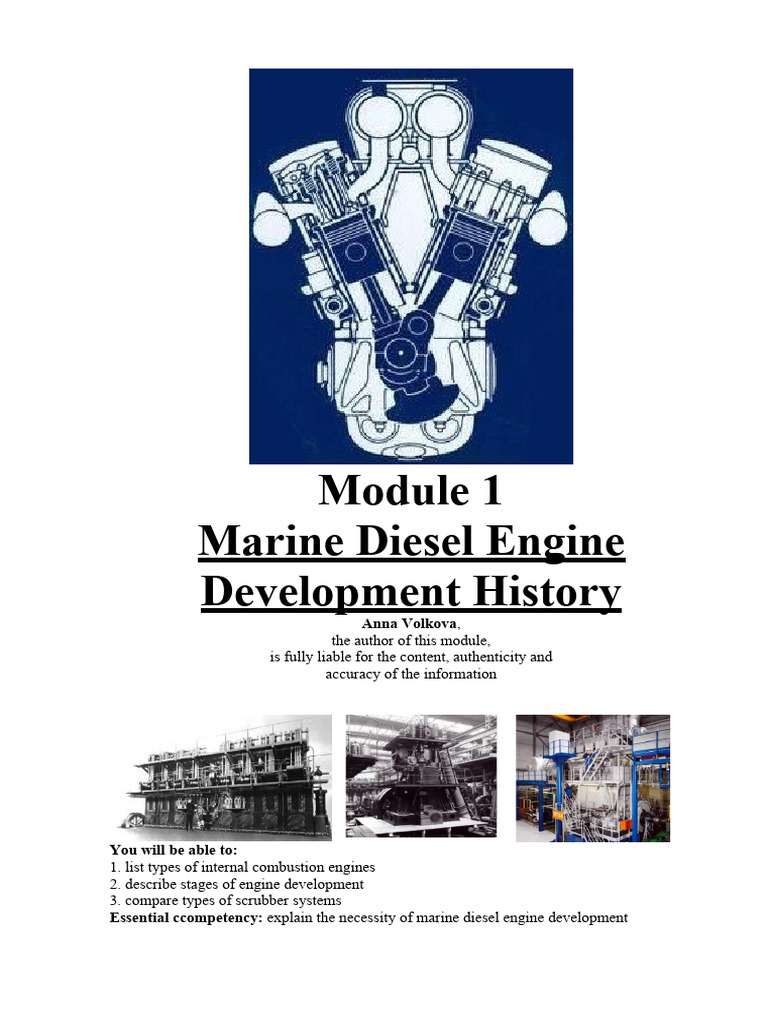 Module 1
Marine Diesel Engine Development History

Anna Volkova,
the author of this module,
is fully liable for the content, authenticity and accuracy of the information

You will be able to:
1. list types of internal combustion engines
2. describe stages of engine development
3. compare types of scrubber systems
Essential ccompetency: explain the necessity of marine diesel engine development